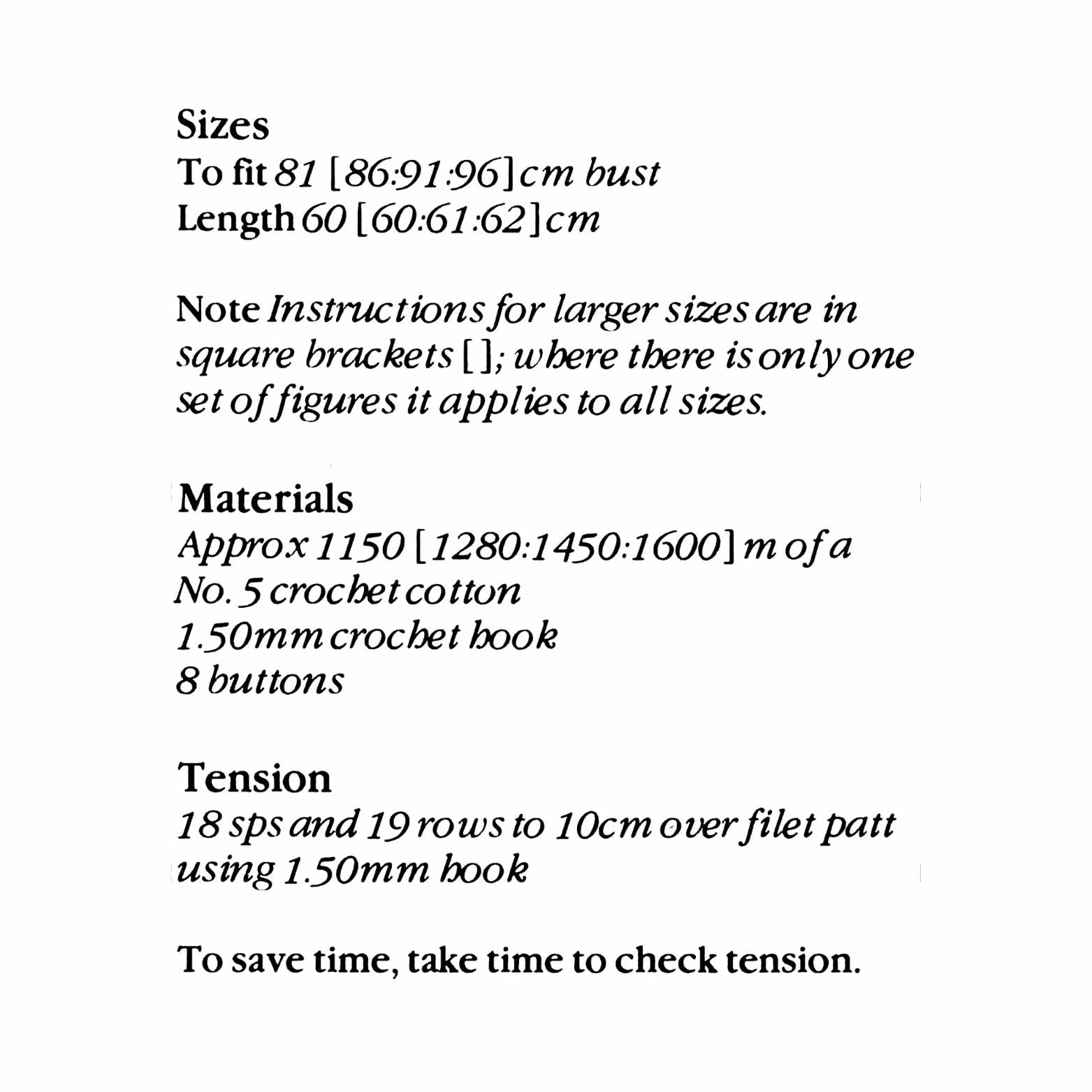 Sizes
To fit 81 [86:91:96] cm bust
Length 60 [60:61:62] cm

Note Instructions for larger sizes are in square brackets [ ]; where there is only one set of figures it applies to all sizes.

Materials
Approx 1150 [1280:1450:1600] m of a
No. 5 crochet cotton
1.50mm crochet hook
8 buttons

Tension
18 sps and 19 rows to 10cm over filet patt using 1.50mm hook

To save time, take time to check tension.